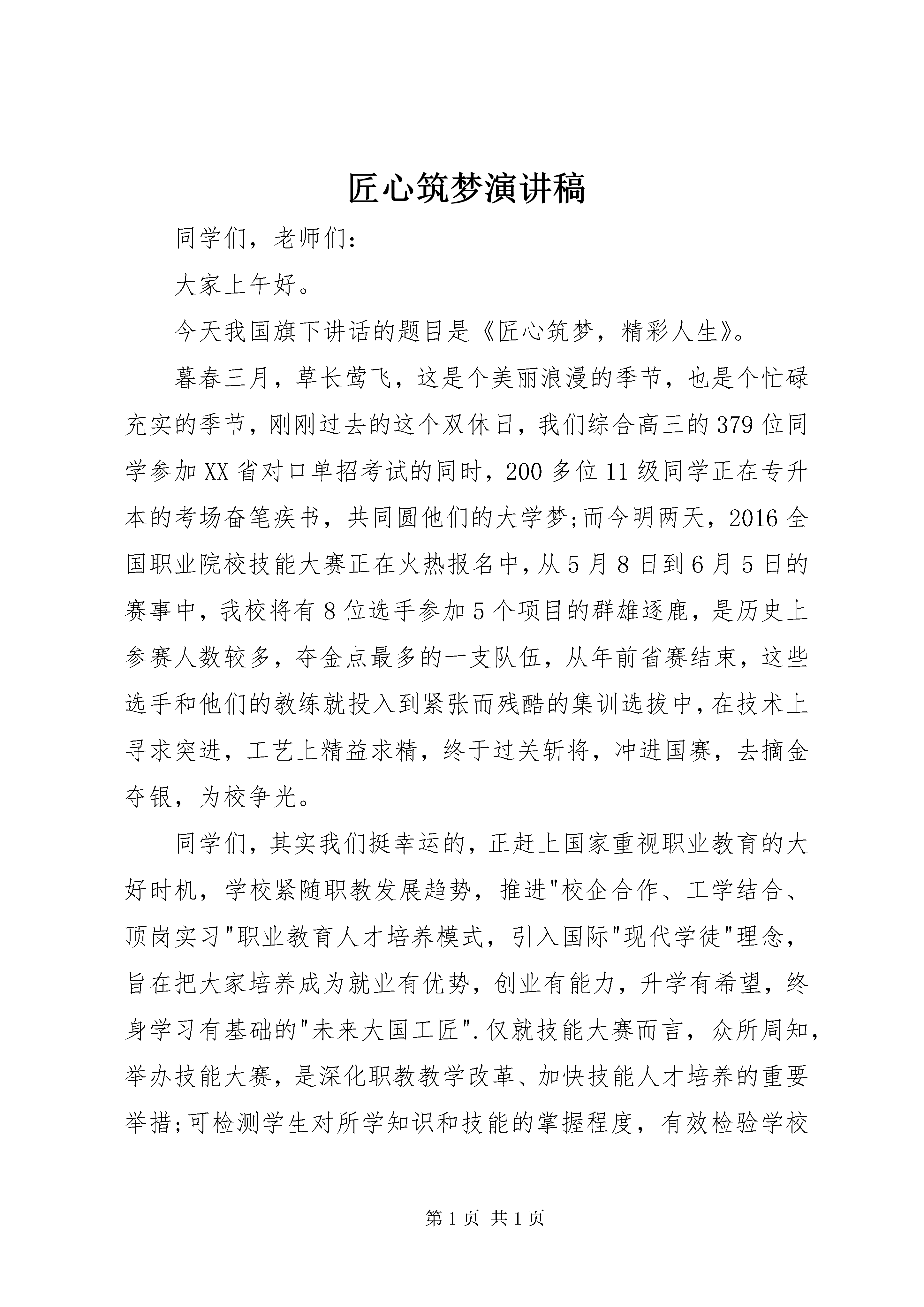 匠心筑梦演讲稿

同学们，老师们：

大家上午好。

今天我国旗下讲话的题目是《匠心筑梦，精彩人生》。

暮春三月，草长莺飞，这是个美丽浪漫的季节，也是个忙碌充实的季节，刚刚过去的这个双休日，我们综合高三的379位同学参加XX省对口单招考试的同时，200多位11级同学正在专升本的考场奋笔疾书，共同圆他们的大学梦;而今明两天，2016全国职业院校技能大赛正在火热报名中，从5月8日到6月5日的赛事中，我校将有8位选手参加5个项目的群雄逐鹿，是历史上参赛人数较多，夺金点最多的一支队伍，从年前省赛结束，这些选手和他们的教练就投入到紧张而残酷的集训选拔中，在技术上寻求突进，工艺上精益求精，终于过关斩将，冲进国赛，去摘金夺银，为校争光。

同学们，其实我们挺幸运的，正赶上国家重视职业教育的大好时机，学校紧随职教发展趋势，推进"校企合作、工学结合、顶岗实习"职业教育人才培养模式，引入国际"现代学徒"理念，旨在把大家培养成为就业有优势，创业有能力，升学有希望，终身学习有基础的"未来大国工匠".仅就技能大赛而言，众所周知，举办技能大赛，是深化职教教学改革、加快技能人才培养的重要举措;可检测学生对所学知识和技能的掌握程度，有效检验学校

第1页 共1页